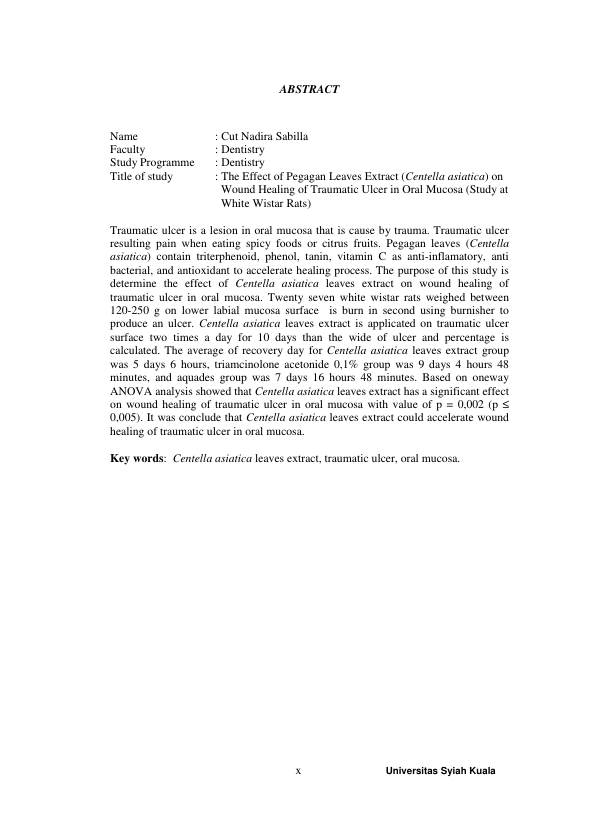 ABSTRACT

Name : Cut Nadira Sabilla
Faculty : Dentistry
Study Programme : Dentistry
Title of study : The Effect of Pegagan Leaves Extract (Centella asiatica) on Wound Healing of Traumatic Ulcer in Oral Mucosa (Study at White Wistar Rats)

Traumatic ulcer is a lesion in oral mucosa that is cause by trauma. Traumatic ulcer resulting pain when eating spicy foods or citrus fruits. Pegagan leaves (Centella asiatica) contain triterphenoid, phenol, tanin, vitamin C as anti-inflamatory, anti bacterial, and antioxidant to accelerate healing process. The purpose of this study is determine the effect of Centella asiatica leaves extract on wound healing of traumatic ulcer in oral mucosa. Twenty seven white wistar rats weighed between 120-250 g on lower labial mucosa surface is burn in second using burnisher to produce an ulcer. Centella asiatica leaves extract is applicated on traumatic ulcer surface two times a day for 10 days than the wide of ulcer and percentage is calculated. The average of recovery day for Centella asiatica leaves extract group was 5 days 6 hours, triamcinolone acetonide 0,1% group was 9 days 4 hours 48 minutes, and aquades group was 7 days 16 hours 48 minutes. Based on oneway ANOVA analysis showed that Centella asiatica leaves extract has a significant effect on wound healing of traumatic ulcer in oral mucosa with value of p = 0,002 (p ≤ 0,005). It was conclude that Centella asiatica leaves extract could accelerate wound healing of traumatic ulcer in oral mucosa.

Key words: Centella asiatica leaves extract, traumatic ulcer, oral mucosa.

x Universitas Syiah Kuala